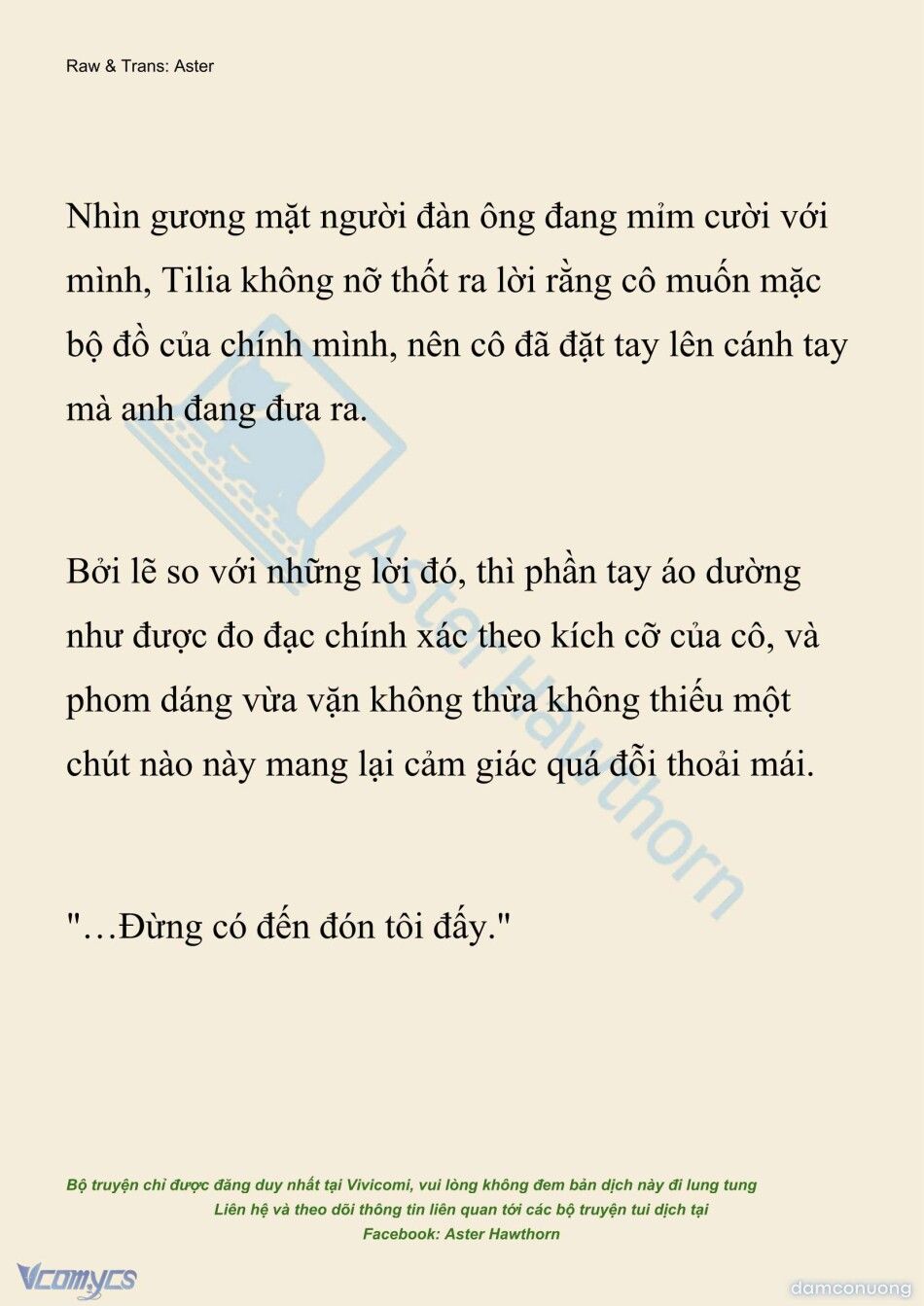 Raw & Trans: Aster

Nhìn gương mặt người đàn ông đang mỉm cười với mình, Tilia không nỡ thốt ra lời rằng cô muốn mặc bộ đồ của chính mình, nên cô đã đặt tay lên cánh tay mà anh đang đưa ra.

Bởi lẽ so với những lời đó, thì phần tay áo dường như được đo đạc chính xác theo kích cỡ của cô, và phom dáng vừa vặn không thừa không thiếu một chút nào này mang lại cảm giác quá đỗi thoải mái.

"…Đừng có đến đón tôi đấy."

Aster Hawthorn

Bộ truyện chỉ được đăng duy nhất tại Vivicomi, vui lòng không đem bản dịch này đi lung tung
Liên hệ và theo dõi thông tin liên quan tới các bộ truyện tui dịch tại
Facebook: Aster Hawthorn

Vcomycs

damconuong